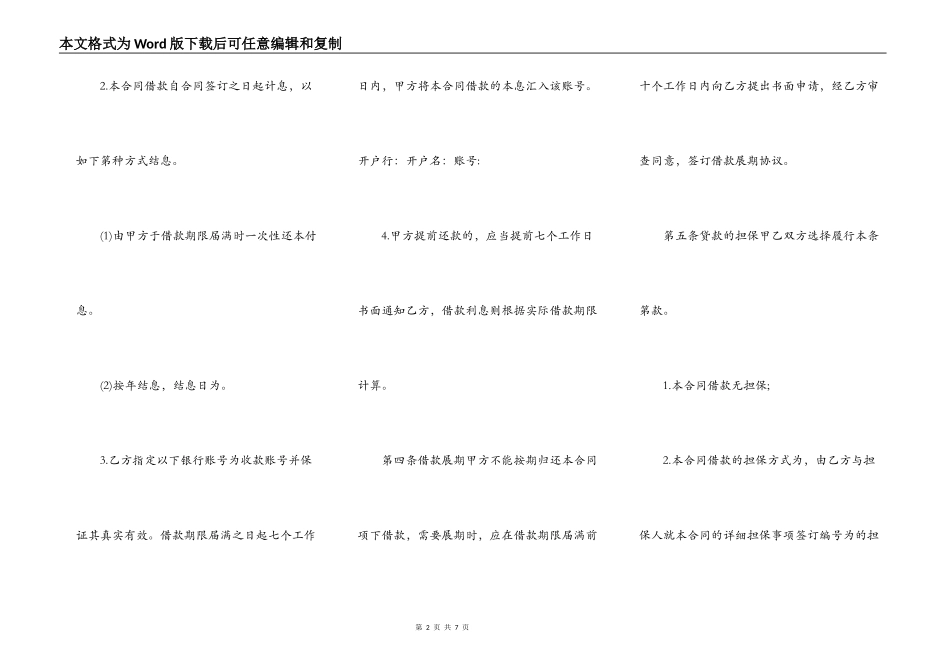 本文格式为Word版下载后可任意编辑和复制

2.本合同借款自合同签订之日起计息，以如下第种方式结息。

(1)由甲方于借款期限届满时一次性还本付息。

(2)按年结息，结息日为。

3.乙方指定以下银行账号为收款账号并保证其真实有效。借款期限届满之日起七个工作日内，甲方将本合同借款的本息汇入该账号。

开户行：开户名：账号：

4.甲方提前还款的，应当提前七个工作日书面通知乙方，借款利息则根据实际借款期限计算。

第四条借款展期甲方不能按期归还本合同项下借款，需要展期时，应在借款期限届满前十个工作日内向乙方提出书面申请，经乙方审查同意，签订借款展期协议。

第五条贷款的担保甲乙双方选择履行本条第款。

1.本合同借款无担保;

2.本合同借款的担保方式为，由乙方与担保人就本合同的详细担保事项签订编号为的担

第 2 页 共 7 页